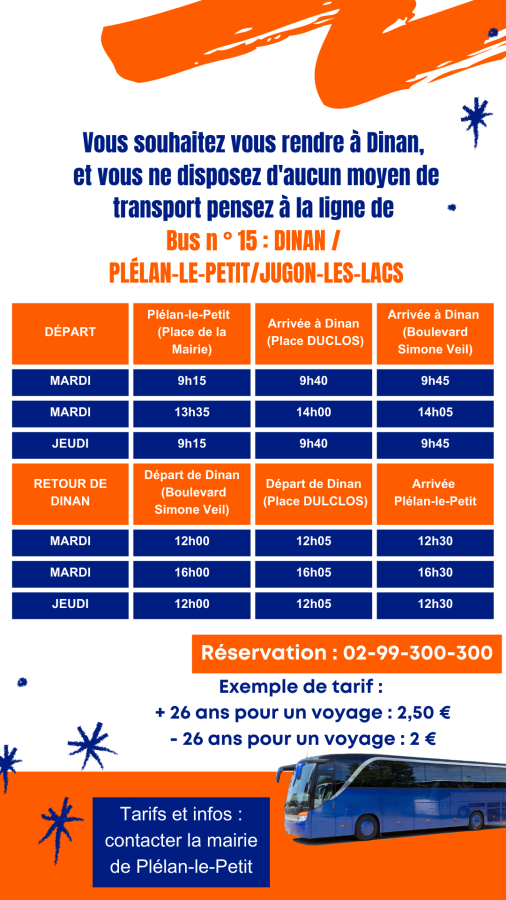 Vous souhaitez vous rendre à Dinan, et vous ne disposez d'aucun moyen de transport pensez à la ligne de

Bus n ° 15 : DINAN / PLÉLAN-LE-PETIT/JUGON-LES-LACS

| DÉPART | Plélan-le-Petit (Place de la Mairie) | Arrivée à Dinan (Place DUCLOS) | Arrivée à Dinan (Boulevard Simone Veil) |
|---|---|---|---|
| MARDI | 9h15 | 9h40 | 9h45 |
| MARDI | 13h35 | 14h00 | 14h05 |
| JEUDI | 9h15 | 9h40 | 9h45 |
| RETOUR DE DINAN | Départ de Dinan (Boulevard Simone Veil) | Départ de Dinan (Place DULCLOS) | Arrivée Plélan-le-Petit |
| MARDI | 12h00 | 12h05 | 12h30 |
| MARDI | 16h00 | 16h05 | 16h30 |
| JEUDI | 12h00 | 12h05 | 12h30 |

Réservation : 02-99-300-300

Exemple de tarif :
+ 26 ans pour un voyage : 2,50 €
- 26 ans pour un voyage : 2 €

Tarifs et infos : contacter la mairie de Plélan-le-Petit